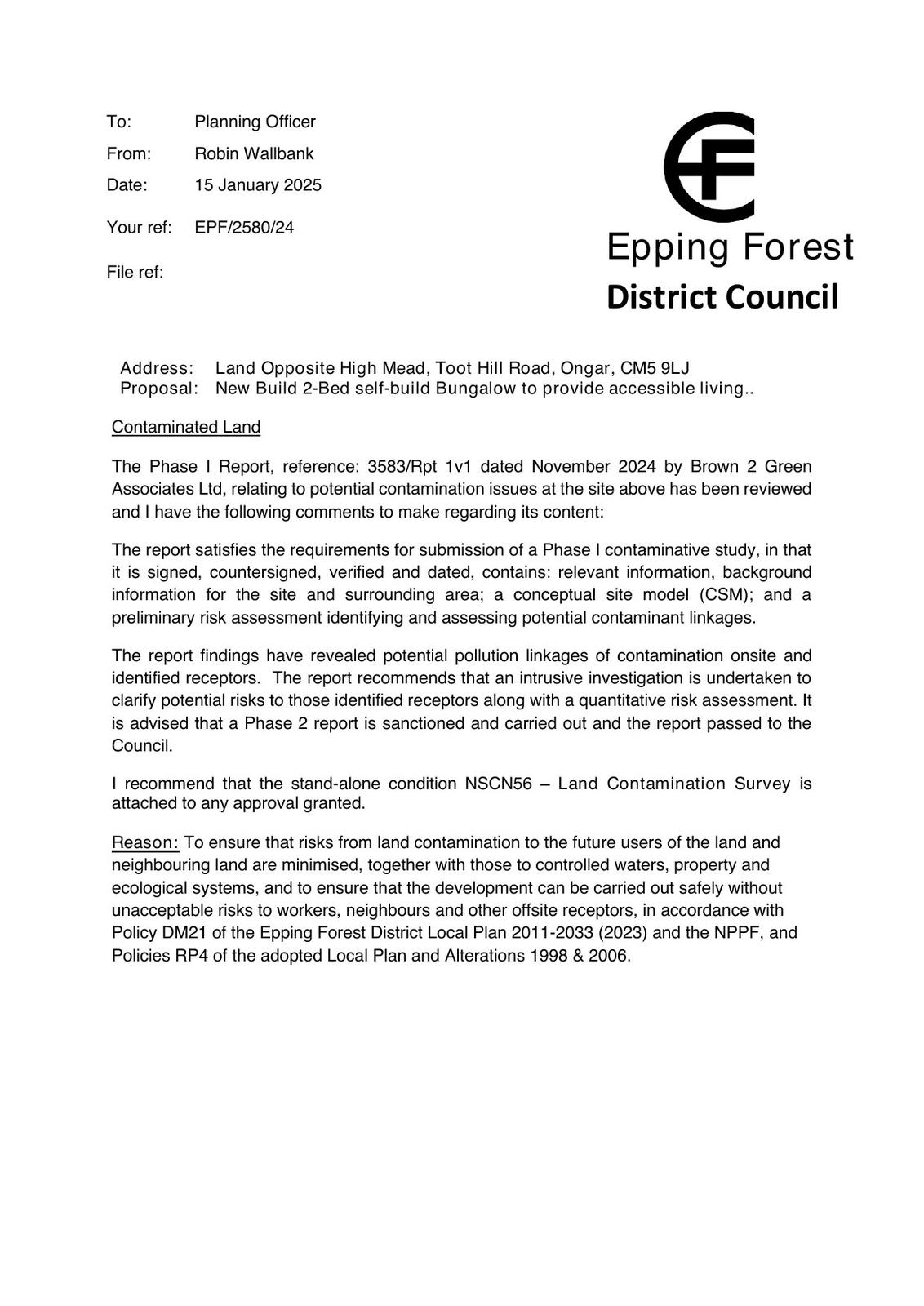 To: Planning Officer
From: Robin Wallbank
Date: 15 January 2025
Your ref: EPF/2580/24
File ref:

Epping Forest
District Council

Address: Land Opposite High Mead, Toot Hill Road, Ongar, CM5 9LJ
Proposal: New Build 2-Bed self-build Bungalow to provide accessible living..

Contaminated Land

The Phase I Report, reference: 3583/Rpt 1v1 dated November 2024 by Brown 2 Green Associates Ltd, relating to potential contamination issues at the site above has been reviewed and I have the following comments to make regarding its content:

The report satisfies the requirements for submission of a Phase I contaminative study, in that it is signed, countersigned, verified and dated, contains: relevant information, background information for the site and surrounding area; a conceptual site model (CSM); and a preliminary risk assessment identifying and assessing potential contaminant linkages.

The report findings have revealed potential pollution linkages of contamination onsite and identified receptors. The report recommends that an intrusive investigation is undertaken to clarify potential risks to those identified receptors along with a quantitative risk assessment. It is advised that a Phase 2 report is sanctioned and carried out and the report passed to the Council.

I recommend that the stand-alone condition NSCN56 – Land Contamination Survey is attached to any approval granted.

Reason: To ensure that risks from land contamination to the future users of the land and neighbouring land are minimised, together with those to controlled waters, property and ecological systems, and to ensure that the development can be carried out safely without unacceptable risks to workers, neighbours and other offsite receptors, in accordance with Policy DM21 of the Epping Forest District Local Plan 2011-2033 (2023) and the NPPF, and Policies RP4 of the adopted Local Plan and Alterations 1998 & 2006.